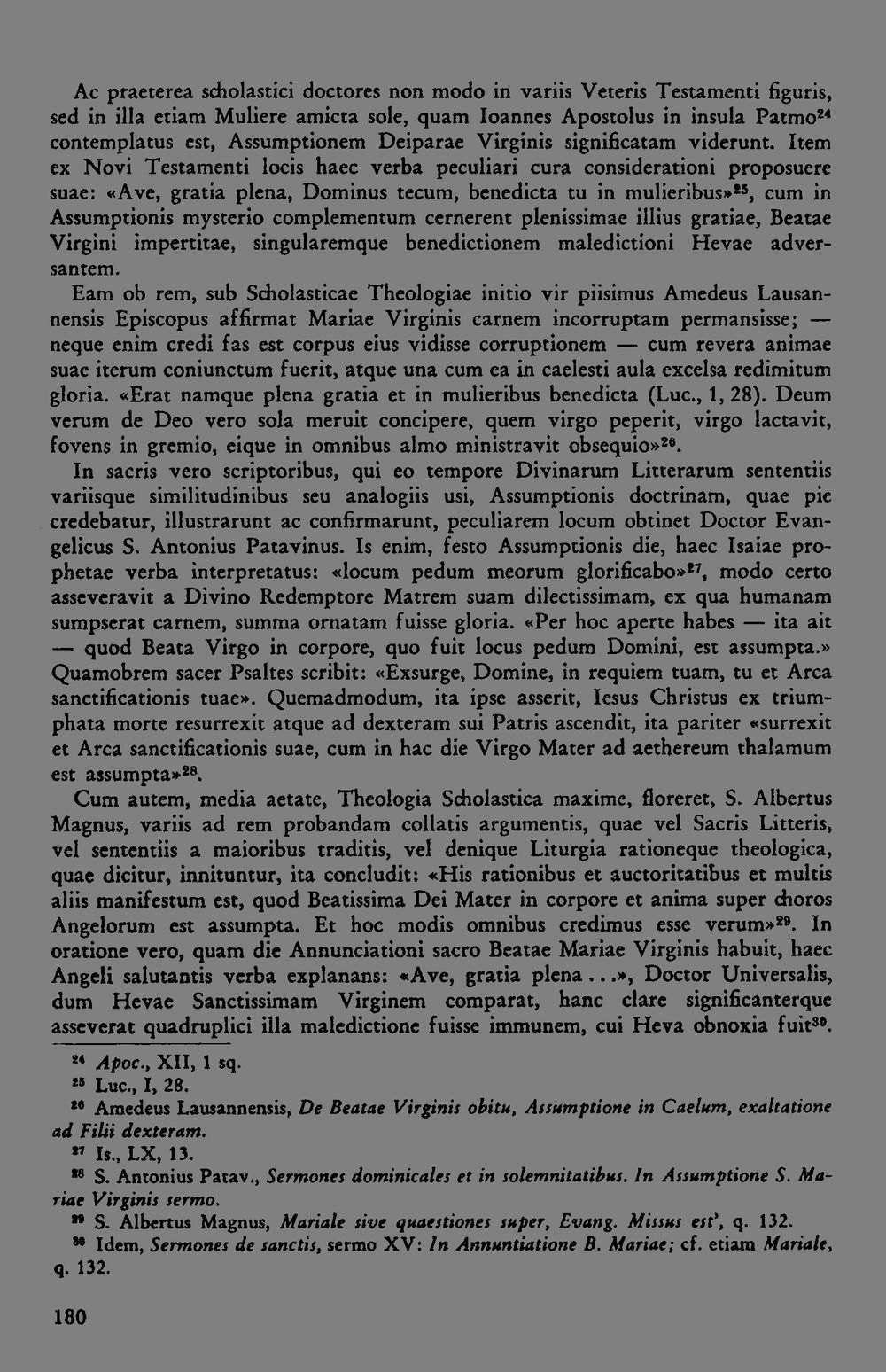 Ac praeterea scholastici doctores non modo in variis Veteris Testamenti figuris, sed in illa etiam Muliere amicta sole, quam Ioannes Apostolus in insula Patmo$^{24}$ contemplatus est, Assumptionem Deiparae Virginis significatam viderunt. Item ex Novi Testamenti locis haec verba peculiari cura considerationi proposuere suae: «Ave, gratia plena, Dominus tecum, benedicta tu in mulieribus»$^{25}$, cum in Assumptionis mysterio complementum cernerent plenissimae illius gratiae, Beatae Virgini impertitae, singularemque benedictionem maledictioni Hevae adversantem.

Eam ob rem, sub Scholasticae Theologiae initio vir piisimus Amedeus Lausannensis Episcopus affirmat Mariae Virginis carnem incorruptam permansisse; — neque enim credi fas est corpus eius vidisse corruptionem — cum revera animae suae iterum coniunctum fuerit, atque una cum ea in caelesti aula excelsa redimitum gloria. «Erat namque plena gratia et in mulieribus benedicta (Luc., 1, 28). Deum verum de Deo vero sola meruit concipere, quem virgo peperit, virgo lactavit, fovens in gremio, eique in omnibus almo ministravit obsequio»$^{26}$.

In sacris vero scriptoribus, qui eo tempore Divinarum Litterarum sententiis variisque similitudinibus seu analogiis usi, Assumptionis doctrinam, quae pie credebatur, illustrarunt ac confirmarunt, peculiarem locum obtinet Doctor Evangelicus S. Antonius Patavinus. Is enim, festo Assumptionis die, haec Isaiae prophetae verba interpretatus: «locum pedum meorum glorificabo»$^{27}$, modo certo asseveravit a Divino Redemptore Matrem suam dilectissimam, ex qua humanam sumpserat carnem, summa ornatam fuisse gloria. «Per hoc aperte habes — ita ait — quod Beata Virgo in corpore, quo fuit locus pedum Domini, est assumpta.» Quamobrem sacer Psaltes scribit: «Exsurge, Domine, in requiem tuam, tu et Arca sanctificationis tuae». Quemadmodum, ita ipse asserit, Iesus Christus ex triumphata morte resurrexit atque ad dexteram sui Patris ascendit, ita pariter «surrexit et Arca sanctificationis suae, cum in hac die Virgo Mater ad aethereum thalamum est assumpta»$^{28}$.

Cum autem, media aetate, Theologia Scholastica maxime, floreret, S. Albertus Magnus, variis ad rem probandam collatis argumentis, quae vel Sacris Litteris, vel sententiis a maioribus traditis, vel denique Liturgia rationeque theologica, quae dicitur, innituntur, ita concludit: «His rationibus et auctoritatibus et multis aliis manifestum est, quod Beatissima Dei Mater in corpore et anima super choros Angelorum est assumpta. Et hoc modis omnibus credimus esse verum»$^{29}$. In oratione vero, quam die Annunciationi sacro Beatae Mariae Virginis habuit, haec Angeli salutantis verba explanans: «Ave, gratia plena...», Doctor Universalis, dum Hevae Sanctissimam Virginem comparat, hanc clare significanterque asseverat quadruplici illa maledictione fuisse immunem, cui Heva obnoxia fuit$^{30}$.

$^{24}$ Apoc., XII, 1 sq.

$^{25}$ Luc., I, 28.

$^{26}$ Amedeus Lausannensis, De Beatae Virginis obitu, Assumptione in Caelum, exaltatione ad Filii dexteram.

$^{27}$ Is., LX, 13.

$^{28}$ S. Antonius Patav., Sermones dominicales et in solemnitatibus. In Assumptione S. Mariae Virginis sermo.

$^{29}$ S. Albertus Magnus, Mariale sive quaestiones super, Evang. Missus est', q. 132.

$^{30}$ Idem, Sermones de sanctis, sermo XV: In Annuntiatione B. Mariae; cf. etiam Mariale, q. 132.

180